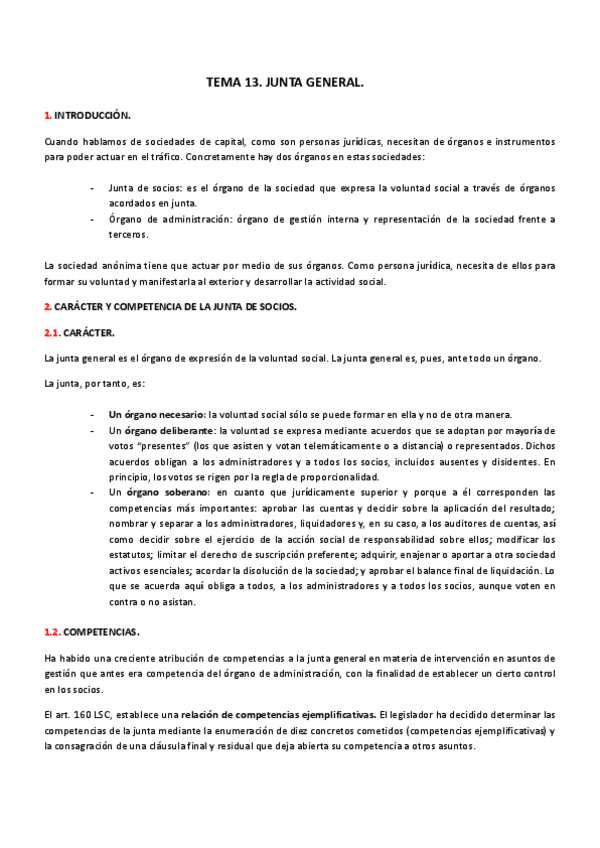 TEMA 13. JUNTA GENERAL.

1. INTRODUCCIÓN.

Cuando hablamos de sociedades de capital, como son personas jurídicas, necesitan de órganos e instrumentos para poder actuar en el tráfico. Concretamente hay dos órganos en estas sociedades:

- Junta de socios: es el órgano de la sociedad que expresa la voluntad social a través de órganos acordados en junta.
- Órgano de administración: órgano de gestión interna y representación de la sociedad frente a terceros.

La sociedad anónima tiene que actuar por medio de sus órganos. Como persona jurídica, necesita de ellos para formar su voluntad y manifestarla al exterior y desarrollar la actividad social.

2. CARÁCTER Y COMPETENCIA DE LA JUNTA DE SOCIOS.

2.1. CARÁCTER.

La junta general es el órgano de expresión de la voluntad social. La junta general es, pues, ante todo un órgano.

La junta, por tanto, es:

- Un órgano necesario: la voluntad social sólo se puede formar en ella y no de otra manera.
- Un órgano deliberante: la voluntad se expresa mediante acuerdos que se adoptan por mayoría de votos "presentes" (los que asisten y votan telemáticamente o a distancia) o representados. Dichos acuerdos obligan a los administradores y a todos los socios, incluidos ausentes y disidentes. En principio, los votos se rigen por la regla de proporcionalidad.
- Un órgano soberano: en cuanto que jurídicamente superior y porque a él corresponden las competencias más importantes: aprobar las cuentas y decidir sobre la aplicación del resultado; nombrar y separar a los administradores, liquidadores y, en su caso, a los auditores de cuentas, así como decidir sobre el ejercicio de la acción social de responsabilidad sobre ellos; modificar los estatutos; limitar el derecho de suscripción preferente; adquirir, enajenar o aportar a otra sociedad activos esenciales; acordar la disolución de la sociedad; y aprobar el balance final de liquidación. Lo que se acuerda aquí obliga a todos, a los administradores y a todos los socios, aunque voten en contra o no asistan.

1.2. COMPETENCIAS.

Ha habido una creciente atribución de competencias a la junta general en materia de intervención en asuntos de gestión que antes era competencia del órgano de administración, con la finalidad de establecer un cierto control en los socios.

El art. 160 LSC, establece una relación de competencias ejemplificativas. El legislador ha decidido determinar las competencias de la junta mediante la enumeración de diez concretos cometidos (competencias ejemplificativas) y la consagración de una cláusula final y residual que deja abierta su competencia a otros asuntos.